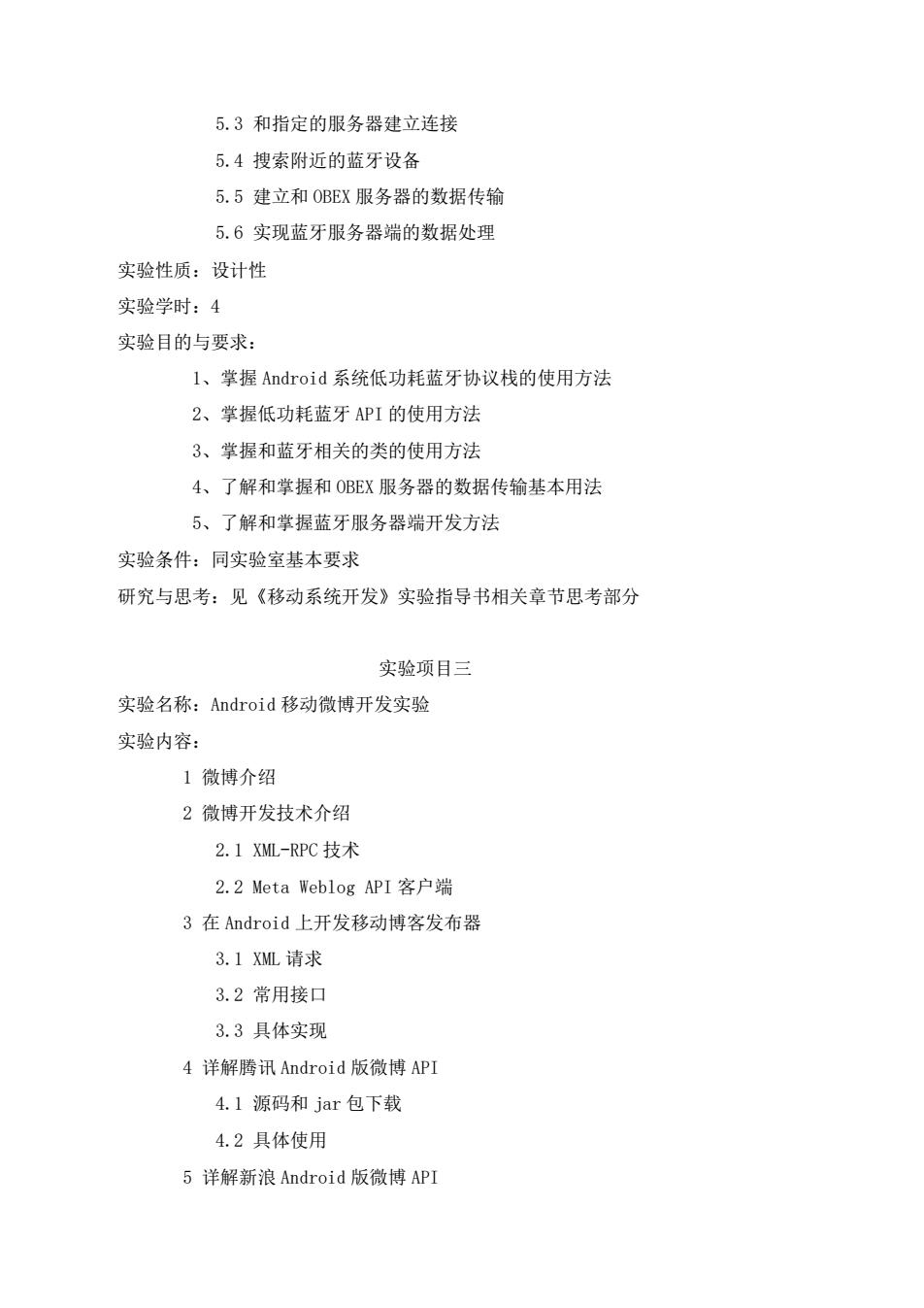 5.3 和指定的服务器建立连接

5.4 搜索附近的蓝牙设备

5.5 建立和 OBEX 服务器的数据传输

5.6 实现蓝牙服务器端的数据处理

实验性质：设计性

实验学时：4

实验目的与要求：

1、掌握 Android 系统低功耗蓝牙协议栈的使用方法

2、掌握低功耗蓝牙 API 的使用方法

3、掌握和蓝牙相关的类的使用方法

4、了解和掌握和 OBEX 服务器的数据传输基本用法

5、了解和掌握蓝牙服务器端开发方法

实验条件：同实验室基本要求

研究与思考：见《移动系统开发》实验指导书相关章节思考部分

实验项目三

实验名称：Android 移动微博开发实验

实验内容：

1 微博介绍

2 微博开发技术介绍

2.1 XML-RPC 技术

2.2 Meta Weblog API 客户端

3 在 Android 上开发移动博客发布器

3.1 XML 请求

3.2 常用接口

3.3 具体实现

4 详解腾讯 Android 版微博 API

4.1 源码和 jar 包下载

4.2 具体使用

5 详解新浪 Android 版微博 API